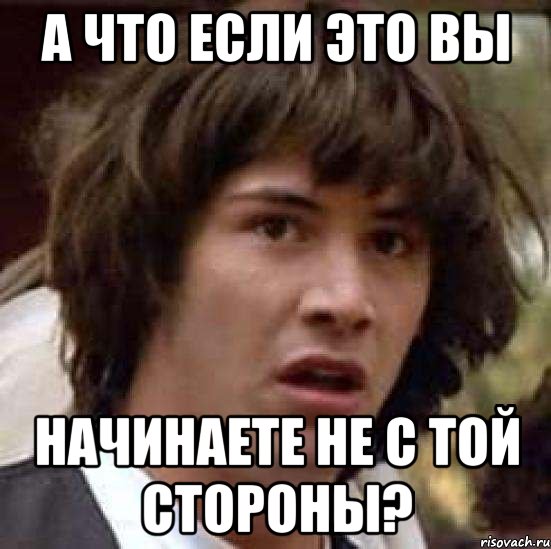 А ЧТО ЕСЛИ ЭТО ВЫ

НАЧИНАЕТЕ НЕ С ТОЙ СТОРОНЫ?

risovach.ru